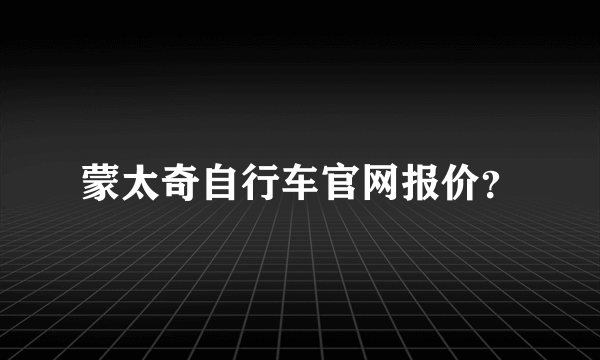 蒙太奇自行车官网报价?